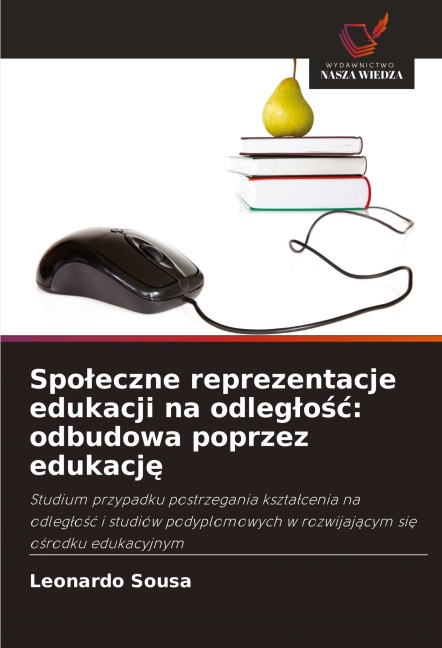 WYDAWNICTWO
NASZA WIEDZA

Społeczne reprezentacje edukacji na odległość: odbudowa poprzez edukację

Studium przypadku postrzegania kształcenia na odległość i studiów podyplomowych w rozwijającym się ośrodku edukacyjnym

Leonardo Sousa